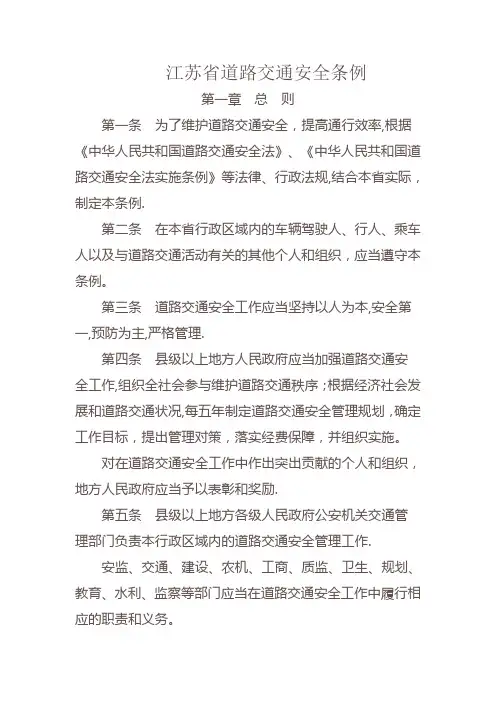 江苏省道路交通安全条例

第一章　总　则

第一条　为了维护道路交通安全，提高通行效率,根据《中华人民共和国道路交通安全法》、《中华人民共和国道路交通安全法实施条例》等法律、行政法规,结合本省实际，制定本条例.

第二条　在本省行政区域内的车辆驾驶人、行人、乘车人以及与道路交通活动有关的其他个人和组织，应当遵守本条例。

第三条　道路交通安全工作应当坚持以人为本,安全第一,预防为主,严格管理.

第四条　县级以上地方人民政府应当加强道路交通安全工作,组织全社会参与维护道路交通秩序；根据经济社会发展和道路交通状况,每五年制定道路交通安全管理规划，确定工作目标，提出管理对策，落实经费保障，并组织实施。

对在道路交通安全工作中作出突出贡献的个人和组织，地方人民政府应当予以表彰和奖励.

第五条　县级以上地方各级人民政府公安机关交通管理部门负责本行政区域内的道路交通安全管理工作.

安监、交通、建设、农机、工商、质监、卫生、规划、教育、水利、监察等部门应当在道路交通安全工作中履行相应的职责和义务。